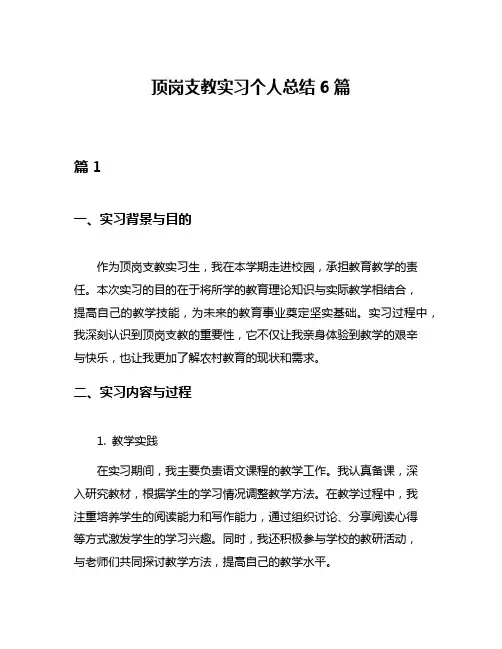 顶岗支教实习个人总结 6 篇

篇 1

一、实习背景与目的

作为顶岗支教实习生，我在本学期走进校园，承担教育教学的责任。本次实习的目的在于将所学的教育理论知识与实际教学相结合，提高自己的教学技能，为未来的教育事业奠定坚实基础。实习过程中，我深刻认识到顶岗支教的重要性，它不仅让我亲身体验到教学的艰辛与快乐，也让我更加了解农村教育的现状和需求。

二、实习内容与过程

1. 教学实践

在实习期间，我主要负责语文课程的教学工作。我认真备课，深入研究教材，根据学生的学习情况调整教学方法。在教学过程中，我注重培养学生的阅读能力和写作能力，通过组织讨论、分享阅读心得等方式激发学生的学习兴趣。同时，我还积极参与学校的教研活动，与老师们共同探讨教学方法，提高自己的教学水平。